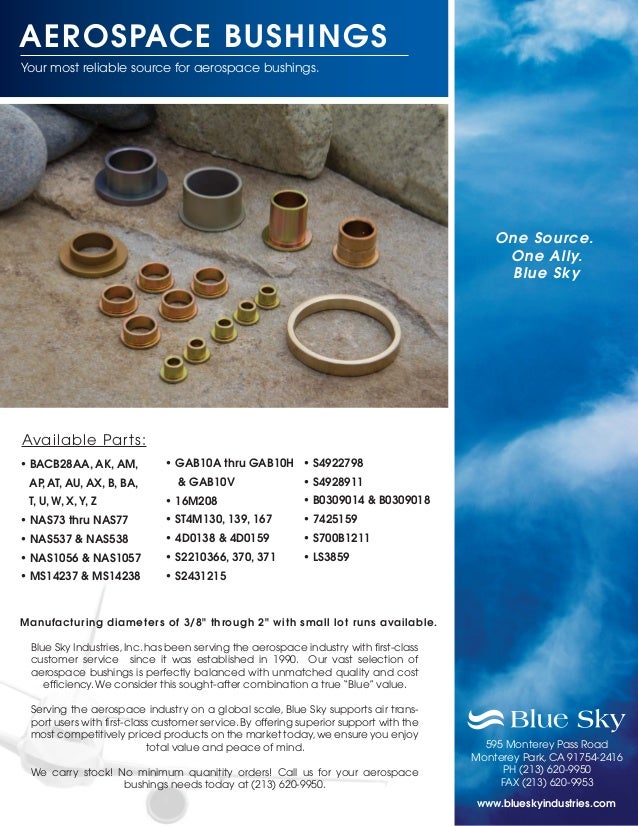 AEROSPACE BUSHINGS

Your most reliable source for aerospace bushings.

One Source.
One Ally.
Blue Sky

Available Parts:

• BACB28AA, AK, AM, AP, AT, AU, AX, B, BA, T, U, W, X, Y, Z
• NAS73 thru NAS77
• NAS537 & NAS538
• NAS1056 & NAS1057
• MS14237 & MS14238

• GAB10A thru GAB10H & GAB10V
• 16M208
• ST4M130, 139, 167
• 4D0138 & 4D0159
• S2210366, 370, 371
• S2431215

• S4922798
• S4928911
• B0309014 & B0309018
• 7425159
• S700B1211
• LS3859

Manufacturing diameters of 3/8" through 2" with small lot runs available.

Blue Sky Industries, Inc. has been serving the aerospace industry with first-class customer service since it was established in 1990. Our vast selection of aerospace bushings is perfectly balanced with unmatched quality and cost efficiency. We consider this sought-after combination a true "Blue" value.

Serving the aerospace industry on a global scale, Blue Sky supports air transport users with first-class customer service. By offering superior support with the most competitively priced products on the market today, we ensure you enjoy total value and peace of mind.

We carry stock! No minimum quanitity orders! Call us for your aerospace bushings needs today at (213) 620-9950.

Blue Sky

595 Monterey Pass Road
Monterey Park, CA 91754-2416
PH (213) 620-9950
FAX (213) 620-9953

www.blueskyindustries.com